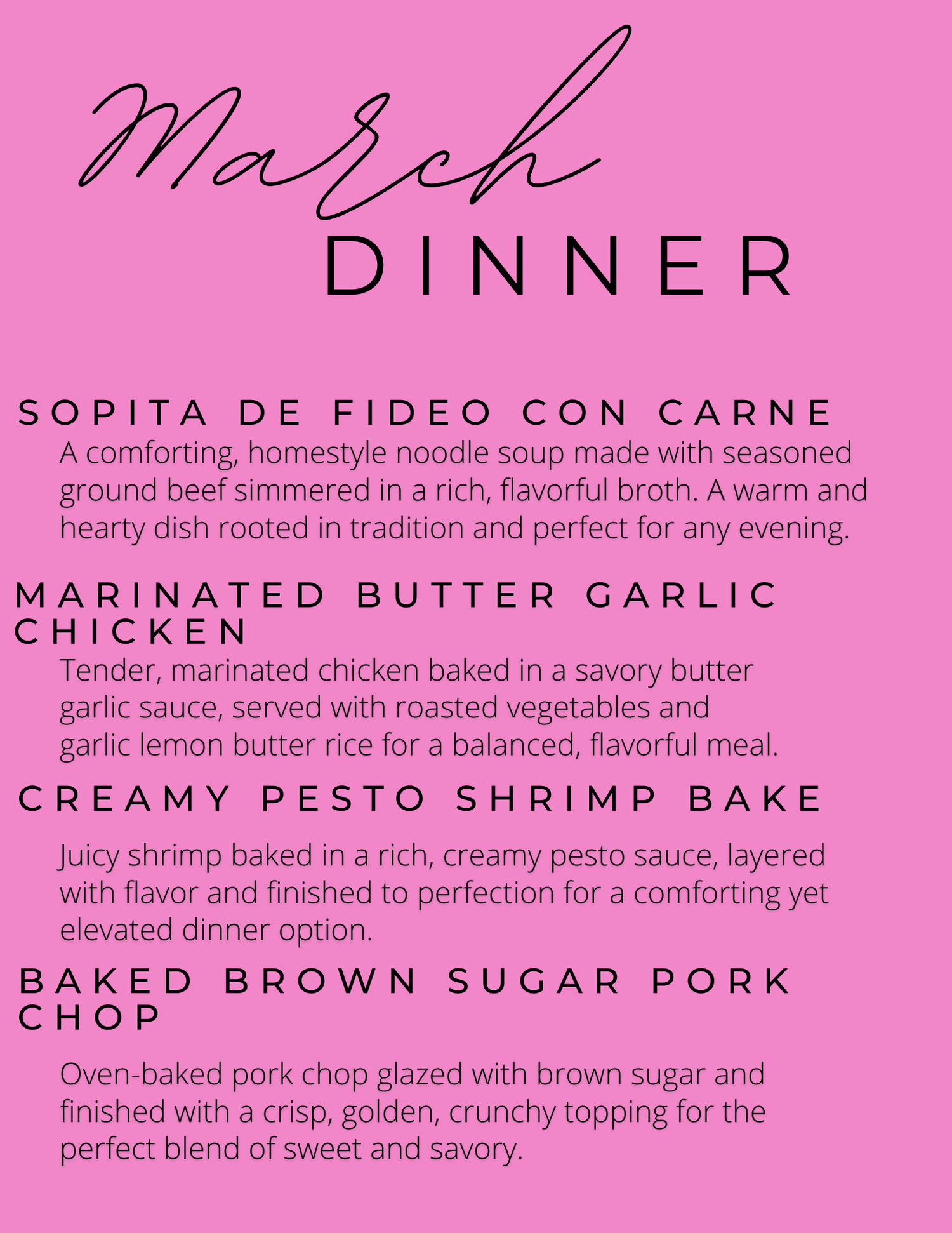 March
DINNER

SOPITA DE FIDEO CON CARNE
A comforting, homestyle noodle soup made with seasoned ground beef simmered in a rich, flavorful broth. A warm and hearty dish rooted in tradition and perfect for any evening.

MARINATED BUTTER GARLIC CHICKEN
Tender, marinated chicken baked in a savory butter garlic sauce, served with roasted vegetables and garlic lemon butter rice for a balanced, flavorful meal.

CREAMY PESTO SHRIMP BAKE

Juicy shrimp baked in a rich, creamy pesto sauce, layered with flavor and finished to perfection for a comforting yet elevated dinner option.

BAKED BROWN SUGAR PORK CHOP

Oven-baked pork chop glazed with brown sugar and finished with a crisp, golden, crunchy topping for the perfect blend of sweet and savory.